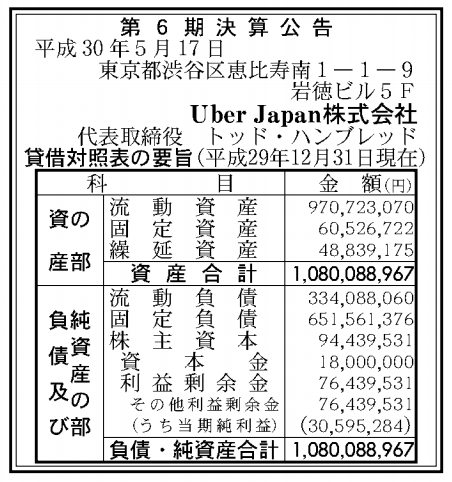 第6期決算公告
平成30年5月17日
東京都渋谷区恵比寿南1－1－9
岩徳ビル5F
Uber Japan株式会社
代表取締役 トッド・ハンブレッド
貸借対照表の要旨(平成29年12月31日現在)

| 科目 | | 金額(円) |
|---|---|---|
| 資産の部 | 流動資産 | 970,723,070 |
| | 固定資産 | 60,526,722 |
| | 繰延資産 | 48,839,175 |
| | 資産合計 | 1,080,088,967 |
| 負債及び純資産の部 | 流動負債 | 334,088,060 |
| | 固定負債 | 651,561,376 |
| | 株主資本 | 94,439,531 |
| | 資本金 | 18,000,000 |
| | 利益剰余金 | 76,439,531 |
| | その他利益剰余金 | 76,439,531 |
| | (うち当期純利益) | (30,595,284) |
| | 負債・純資産合計 | 1,080,088,967 |